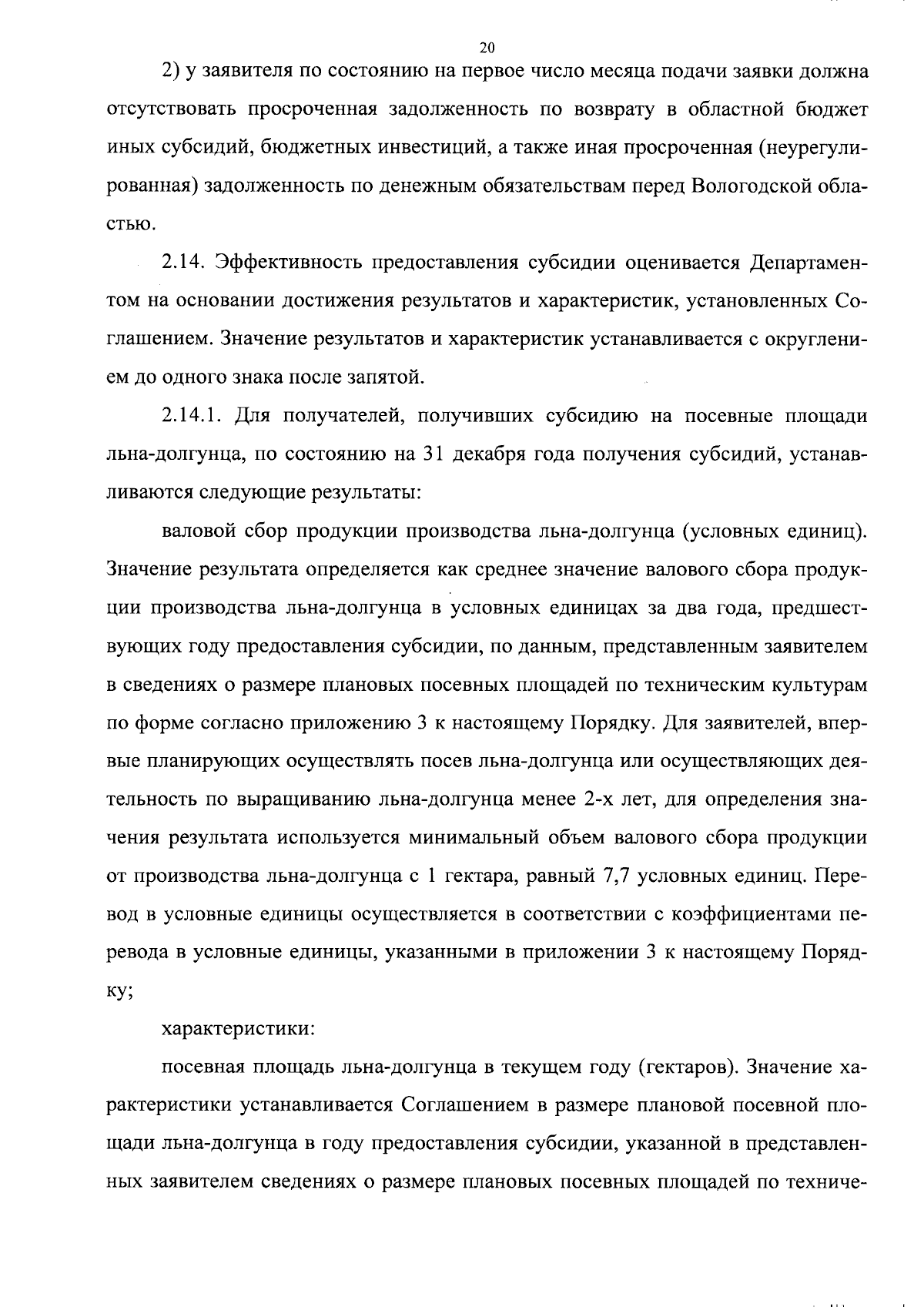 20

2) у заявителя по состоянию на первое число месяца подачи заявки должна отсутствовать просроченная задолженность по возврату в областной бюджет иных субсидий, бюджетных инвестиций, а также иная просроченная (неурегулированная) задолженность по денежным обязательствам перед Вологодской областью.

2.14. Эффективность предоставления субсидии оценивается Департаментом на основании достижения результатов и характеристик, установленных Соглашением. Значение результатов и характеристик устанавливается с округлением до одного знака после запятой.

2.14.1. Для получателей, получивших субсидию на посевные площади льна-долгунца, по состоянию на 31 декабря года получения субсидий, устанавливаются следующие результаты:

валовой сбор продукции производства льна-долгунца (условных единиц). Значение результата определяется как среднее значение валового сбора продукции производства льна-долгунца в условных единицах за два года, предшествующих году предоставления субсидии, по данным, представленным заявителем в сведениях о размере плановых посевных площадей по техническим культурам по форме согласно приложению 3 к настоящему Порядку. Для заявителей, впервые планирующих осуществлять посев льна-долгунца или осуществляющих деятельность по выращиванию льна-долгунца менее 2-х лет, для определения значения результата используется минимальный объем валового сбора продукции от производства льна-долгунца с 1 гектара, равный 7,7 условных единиц. Перевод в условные единицы осуществляется в соответствии с коэффициентами перевода в условные единицы, указанными в приложении 3 к настоящему Порядку;

характеристики:

посевная площадь льна-долгунца в текущем году (гектаров). Значение характеристики устанавливается Соглашением в размере плановой посевной площади льна-долгунца в году предоставления субсидии, указанной в представленных заявителем сведениях о размере плановых посевных площадей по техниче-